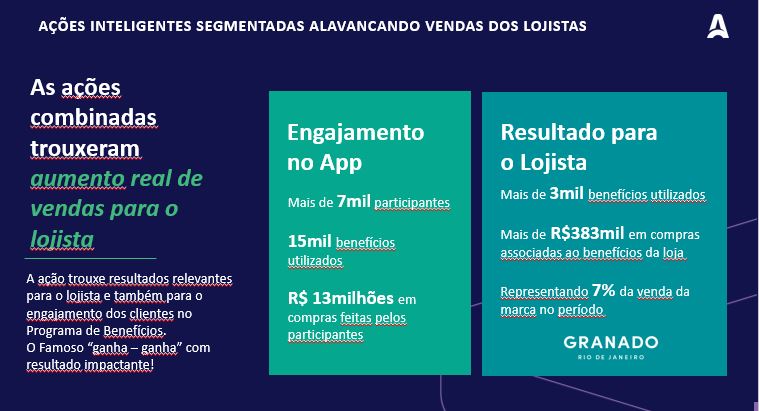 AÇÕES INTELIGENTES SEGMENTADAS ALAVANCANDO VENDAS DOS LOJISTAS

As ações combinadas trouxeram aumento real de vendas para o lojista

A ação trouxe resultados relevantes para o lojista e também para o engajamento dos clientes no Programa de Benefícios.
O Famoso "ganha – ganha" com resultado impactante!

Engajamento no App

Mais de 7mil participantes

15mil benefícios utilizados

R$ 13milhões em compras feitas pelos participantes

Resultado para o Lojista

Mais de 3mil benefícios utilizados

Mais de R$383mil em compras associadas ao benefícios da loja

Representando 7% da venda da marca no período

GRANADO
RIO DE JANEIRO